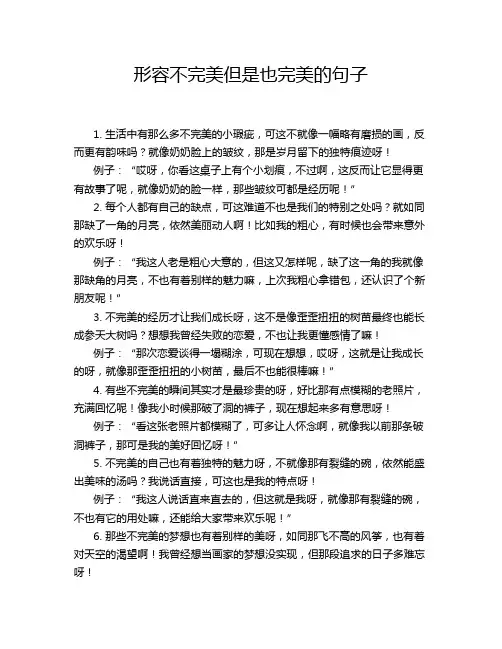 形容不完美但是也完美的句子

1. 生活中有那么多不完美的小瑕疵，可这不就像一幅略有磨损的画，反而更有韵味吗？就像奶奶脸上的皱纹，那是岁月留下的独特痕迹呀！

例子：“哎呀，你看这桌子上有个小划痕，不过啊，这反而让它显得更有故事了呢，就像奶奶的脸一样，那些皱纹可都是经历呢！”

2. 每个人都有自己的缺点，可这难道不也是我们的特别之处吗？就如同那缺了一角的月亮，依然美丽动人啊！比如我的粗心，有时候也会带来意外的欢乐呀！

例子：“我这人老是粗心大意的，但这又怎样呢，缺了这一角的我就像那缺角的月亮，不也有着别样的魅力嘛，上次我粗心拿错包，还认识了个新朋友呢！”

3. 不完美的经历才让我们成长呀，这不是像歪歪扭扭的树苗最终也能长成参天大树吗？想想我曾经失败的恋爱，不也让我更懂感情了嘛！

例子：“那次恋爱谈得一塌糊涂，可现在想想，哎呀，这就是让我成长的呀，就像那歪歪扭扭的小树苗，最后不也能很棒嘛！”

4. 有些不完美的瞬间其实才是最珍贵的呀，好比那有点模糊的老照片，充满回忆呢！像我小时候那破了洞的裤子，现在想起来多有意思呀！

例子：“看这张老照片都模糊了，可多让人怀念啊，就像我以前那条破洞裤子，那可是我的美好回忆呀！”

5. 不完美的自己也有着独特的魅力呀，不就像那有裂缝的碗，依然能盛出美味的汤吗？我说话直接，可这也是我的特点呀！

例子：“我这人说话直来直去的，但这就是我呀，就像那有裂缝的碗，不也有它的用处嘛，还能给大家带来欢乐呢！”

6. 那些不完美的梦想也有着别样的美呀，如同那飞不高的风筝，也有着对天空的渴望啊！我曾经想当画家的梦想没实现，但那段追求的日子多难忘呀！